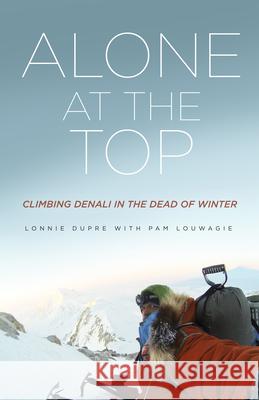 ALONE AT THE TOP

CLIMBING DENALI IN THE DEAD OF WINTER

LONNIE DUPRE WITH PAM LOUWAGIE

Kraina Książek